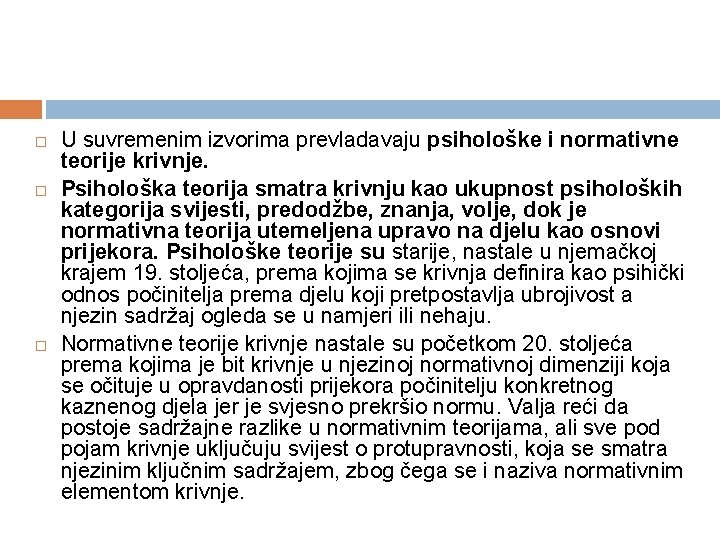 U suvremenim izvorima prevladavaju psihološke i normativne teorije krivnje.

Psihološka teorija smatra krivnju kao ukupnost psiholoških kategorija svijesti, predodžbe, znanja, volje, dok je normativna teorija utemeljena upravo na djelu kao osnovi prijekora. Psihološke teorije su starije, nastale u njemačkoj krajem 19. stoljeća, prema kojima se krivnja definira kao psihički odnos počinitelja prema djelu koji pretpostavlja ubrojivost a njezin sadržaj ogleda se u namjeri ili nehaju.

Normativne teorije krivnje nastale su početkom 20. stoljeća prema kojima je bit krivnje u njezinoj normativnoj dimenziji koja se očituje u opravdanosti prijekora počinitelju konkretnog kaznenog djela jer je svjesno prekršio normu. Valja reći da postoje sadržajne razlike u normativnim teorijama, ali sve pod pojam krivnje uključuju svijest o protupravnosti, koja se smatra njezinim ključnim sadržajem, zbog čega se i naziva normativnim elementom krivnje.